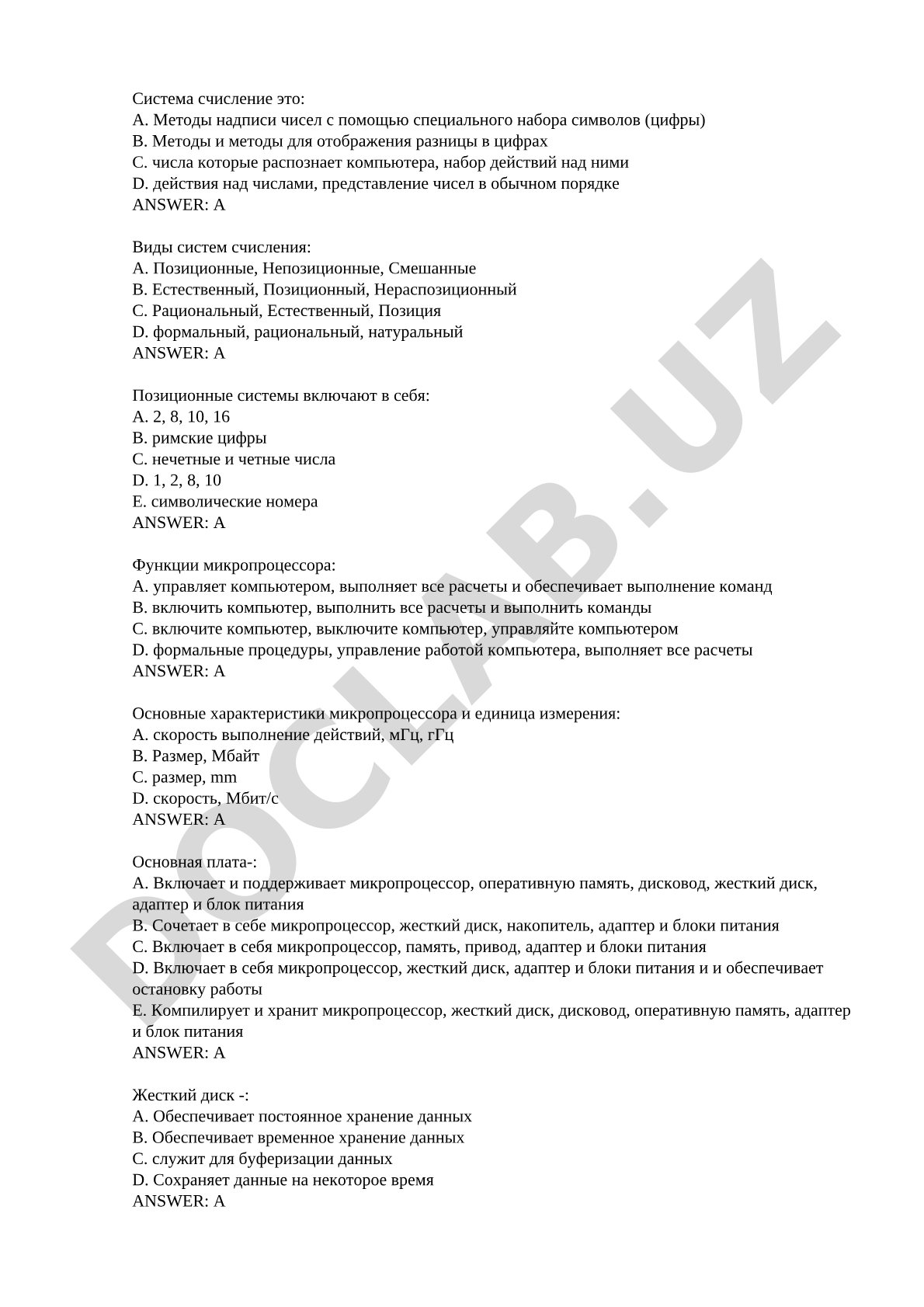 Система счисление это:
A. Методы надписи чисел с помощью специального набора символов (цифры)
B. Методы и методы для отображения разницы в цифрах
C. числа которые распознает компьютера, набор действий над ними
D. действия над числами, представление чисел в обычном порядке
ANSWER: A

Виды систем счисления:
A. Позиционные, Непозиционные, Смешанные
B. Естественный, Позиционный, Нераспозиционный
C. Рациональный, Естественный, Позиция
D. формальный, рациональный, натуральный
ANSWER: A

Позиционные системы включают в себя:
A. 2, 8, 10, 16
B. римские цифры
C. нечетные и четные числа
D. 1, 2, 8, 10
E. символические номера
ANSWER: A

Функции микропроцессора:
A. управляет компьютером, выполняет все расчеты и обеспечивает выполнение команд
B. включить компьютер, выполнить все расчеты и выполнить команды
C. включите компьютер, выключите компьютер, управляйте компьютером
D. формальные процедуры, управление работой компьютера, выполняет все расчеты
ANSWER: A

Основные характеристики микропроцессора и единица измерения:
A. скорость выполнение действий, мГц, гГц
B. Размер, Мбайт
C. размер, mm
D. скорость, Мбит/с
ANSWER: A

Основная плата-:
A. Включает и поддерживает микропроцессор, оперативную память, дисковод, жесткий диск, адаптер и блок питания
B. Сочетает в себе микропроцессор, жесткий диск, накопитель, адаптер и блоки питания
C. Включает в себя микропроцессор, память, привод, адаптер и блоки питания
D. Включает в себя микропроцессор, жесткий диск, адаптер и блоки питания и и обеспечивает остановку работы
E. Компилирует и хранит микропроцессор, жесткий диск, дисковод, оперативную память, адаптер и блок питания
ANSWER: A

Жесткий диск -:
A. Обеспечивает постоянное хранение данных
B. Обеспечивает временное хранение данных
C. служит для буферизации данных
D. Сохраняет данные на некоторое время
ANSWER: A

DOCLAB.UZ